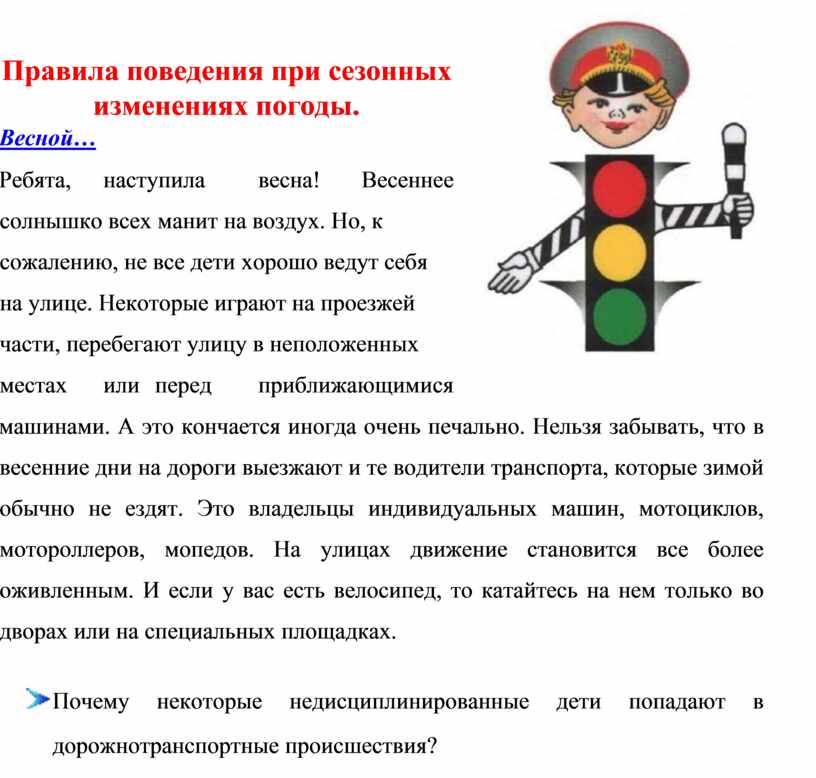 Правила поведения при сезонных изменениях погоды.

Весной…

Ребята, наступила весна! Весеннее солнышко всех манит на воздух. Но, к сожалению, не все дети хорошо ведут себя на улице. Некоторые играют на проезжей части, перебегают улицу в неположенных местах или перед приближающимися машинами. А это кончается иногда очень печально. Нельзя забывать, что в весенние дни на дороги выезжают и те водители транспорта, которые зимой обычно не ездят. Это владельцы индивидуальных машин, мотоциклов, мотороллеров, мопедов. На улицах движение становится все более оживленным. И если у вас есть велосипед, то катайтесь на нем только во дворах или на специальных площадках.

Почему некоторые недисциплинированные дети попадают в дорожнотранспортные происшествия?